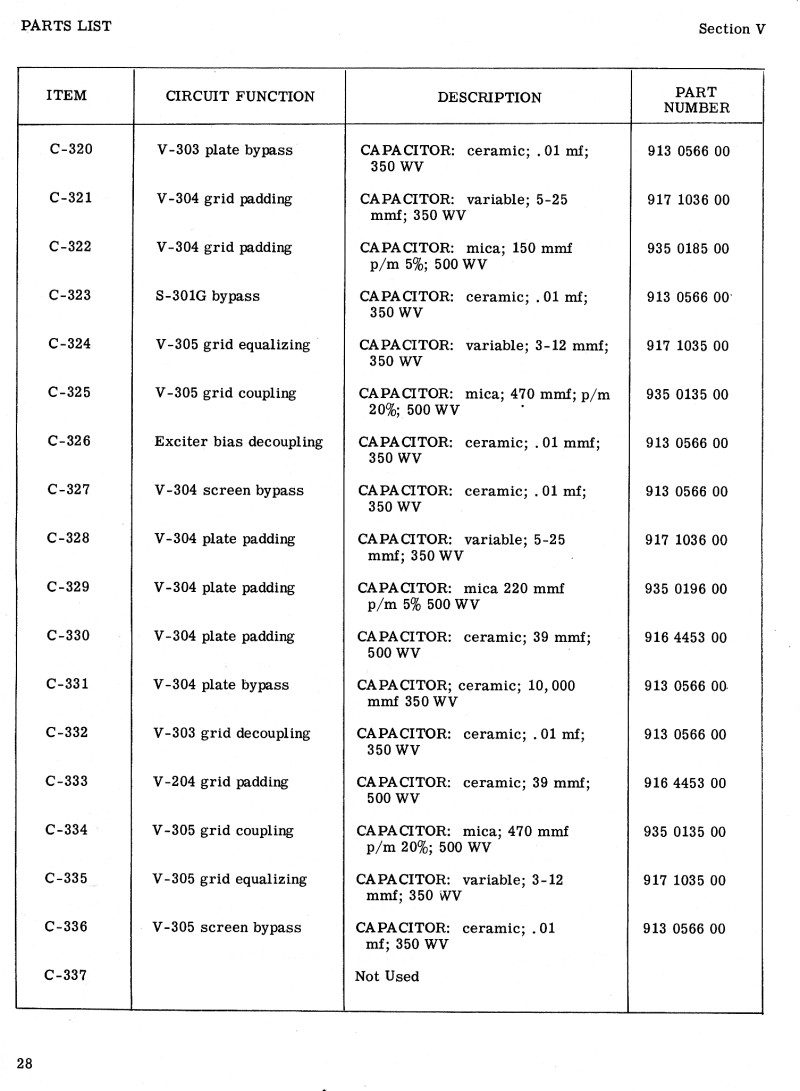 PARTS LIST

Section V

| ITEM | CIRCUIT FUNCTION | DESCRIPTION | PART NUMBER |
|---|---|---|---|
| C-320 | V-303 plate bypass | CAPACITOR: ceramic; .01 mf; 350 WV | 913 0566 00 |
| C-321 | V-304 grid padding | CAPACITOR: variable; 5-25 mmf; 350 WV | 917 1036 00 |
| C-322 | V-304 grid padding | CAPACITOR: mica; 150 mmf p/m 5%; 500 WV | 935 0185 00 |
| C-323 | S-301G bypass | CAPACITOR: ceramic; .01 mf; 350 WV | 913 0566 00 |
| C-324 | V-305 grid equalizing | CAPACITOR: variable; 3-12 mmf; 350 WV | 917 1035 00 |
| C-325 | V-305 grid coupling | CAPACITOR: mica; 470 mmf; p/m 20%; 500 WV | 935 0135 00 |
| C-326 | Exciter bias decoupling | CAPACITOR: ceramic; .01 mmf; 350 WV | 913 0566 00 |
| C-327 | V-304 screen bypass | CAPACITOR: ceramic; .01 mf; 350 WV | 913 0566 00 |
| C-328 | V-304 plate padding | CAPACITOR: variable; 5-25 mmf; 350 WV | 917 1036 00 |
| C-329 | V-304 plate padding | CAPACITOR: mica 220 mmf p/m 5% 500 WV | 935 0196 00 |
| C-330 | V-304 plate padding | CAPACITOR: ceramic; 39 mmf; 500 WV | 916 4453 00 |
| C-331 | V-304 plate bypass | CAPACITOR; ceramic; 10,000 mmf 350 WV | 913 0566 00 |
| C-332 | V-303 grid decoupling | CAPACITOR: ceramic; .01 mf; 350 WV | 913 0566 00 |
| C-333 | V-204 grid padding | CAPACITOR: ceramic; 39 mmf; 500 WV | 916 4453 00 |
| C-334 | V-305 grid coupling | CAPACITOR: mica; 470 mmf p/m 20%; 500 WV | 935 0135 00 |
| C-335 | V-305 grid equalizing | CAPACITOR: variable; 3-12 mmf; 350 WV | 917 1035 00 |
| C-336 | V-305 screen bypass | CAPACITOR: ceramic; .01 mf; 350 WV | 913 0566 00 |
| C-337 | | Not Used | |

28